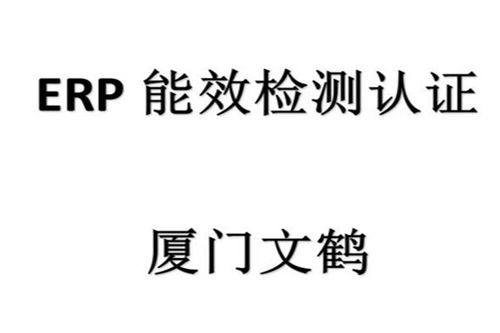 ERP 能效检测认证

厦门文鹤